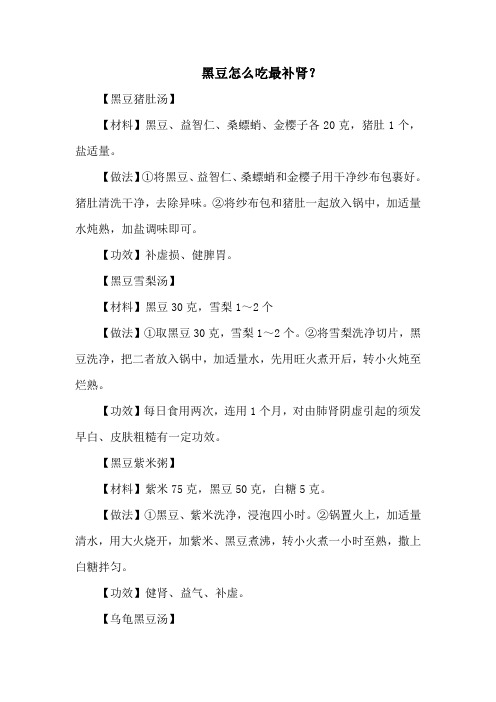 黑豆怎么吃最补肾？

【黑豆猪肚汤】

【材料】黑豆、益智仁、桑螵蛸、金樱子各 20 克，猪肚 1 个，盐适量。

【做法】①将黑豆、益智仁、桑螵蛸和金樱子用干净纱布包裹好。猪肚清洗干净，去除异味。②将纱布包和猪肚一起放入锅中，加适量水炖熟，加盐调味即可。

【功效】补虚损、健脾胃。

【黑豆雪梨汤】

【材料】黑豆 30 克，雪梨 1～2 个

【做法】①取黑豆 30 克，雪梨 1～2 个。②将雪梨洗净切片，黑豆洗净，把二者放入锅中，加适量水，先用旺火煮开后，转小火炖至烂熟。

【功效】每日食用两次，连用 1 个月，对由肺肾阴虚引起的须发早白、皮肤粗糙有一定功效。

【黑豆紫米粥】

【材料】紫米 75 克，黑豆 50 克，白糖 5 克。

【做法】①黑豆、紫米洗净，浸泡四小时。②锅置火上，加适量清水，用大火烧开，加紫米、黑豆煮沸，转小火煮一小时至熟，撒上白糖拌匀。

【功效】健肾、益气、补虚。

【乌龟黑豆汤】